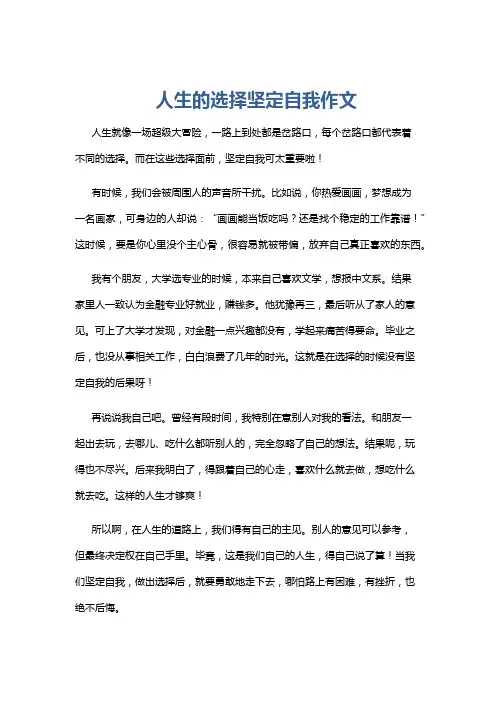 人生的选择坚定自我作文

人生就像一场超级大冒险，一路上到处都是岔路口，每个岔路口都代表着不同的选择。而在这些选择面前，坚定自我可太重要啦！

有时候，我们会被周围人的声音所干扰。比如说，你热爱画画，梦想成为一名画家，可身边的人却说：“画画能当饭吃吗？还是找个稳定的工作靠谱！”这时候，要是你心里没个主心骨，很容易就被带偏，放弃自己真正喜欢的东西。

我有个朋友，大学选专业的时候，本来自己喜欢文学，想报中文系。结果家里人一致认为金融专业好就业，赚钱多。他犹豫再三，最后听从了家人的意见。可上了大学才发现，对金融一点兴趣都没有，学起来痛苦得要命。毕业之后，也没从事相关工作，白白浪费了几年的时光。这就是在选择的时候没有坚定自我的后果呀！

再说说我自己吧。曾经有段时间，我特别在意别人对我的看法。和朋友一起出去玩，去哪儿、吃什么都听别人的，完全忽略了自己的想法。结果呢，玩得也不尽兴。后来我明白了，得跟着自己的心走，喜欢什么就去做，想吃什么就去吃。这样的人生才够爽！

所以啊，在人生的道路上，我们得有自己的主见。别人的意见可以参考，但最终决定权在自己手里。毕竟，这是我们自己的人生，得自己说了算！当我们坚定自我，做出选择后，就要勇敢地走下去，哪怕路上有困难，有挫折，也绝不后悔。